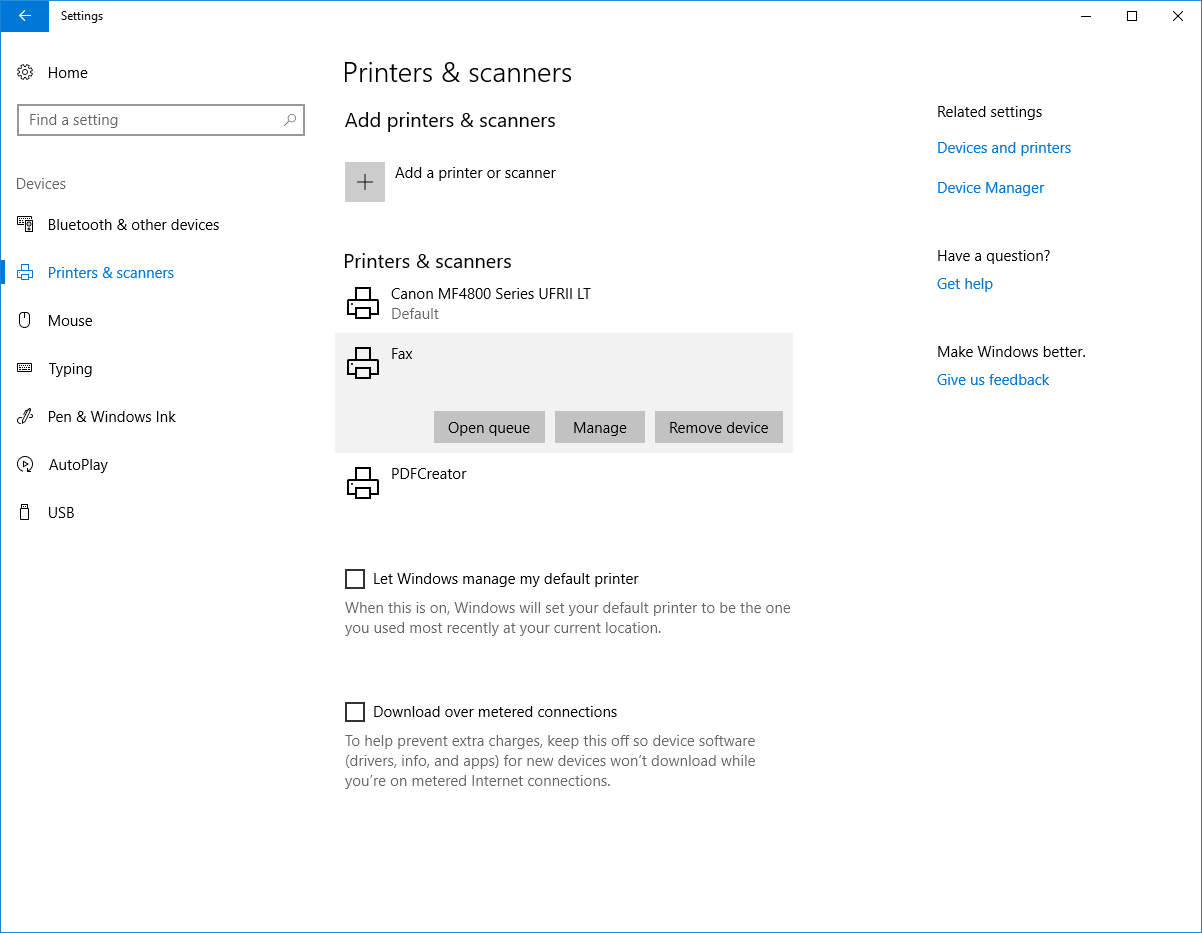 Settings

Home

Find a setting

Devices

Bluetooth & other devices

Printers & scanners

Mouse

Typing

Pen & Windows Ink

AutoPlay

USB

Printers & scanners

Add printers & scanners

Add a printer or scanner

Printers & scanners

Canon MF4800 Series UFRII LT
Default

Fax

Open queue

Manage

Remove device

PDFCreator

Let Windows manage my default printer

When this is on, Windows will set your default printer to be the one you used most recently at your current location.

Download over metered connections

To help prevent extra charges, keep this off so device software (drivers, info, and apps) for new devices won't download while you're on metered Internet connections.

Related settings

Devices and printers

Device Manager

Have a question?

Get help

Make Windows better.

Give us feedback